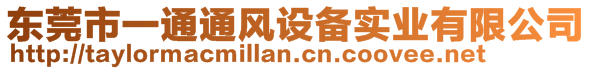 东莞市一通通风设备实业有限公司
http://taylormacmillan.cn.coovee.net